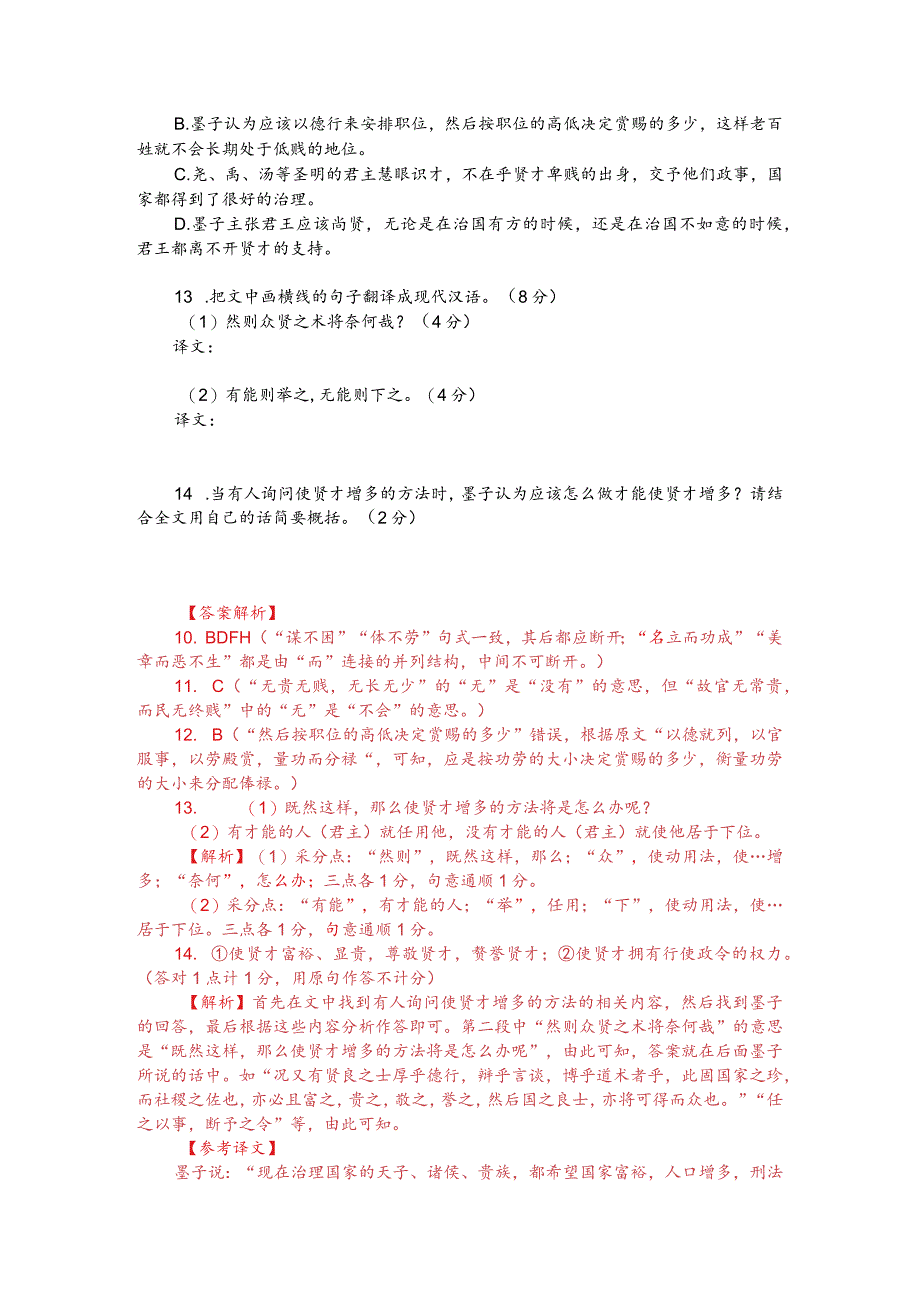 B.墨子认为应该以德行来安排职位，然后按职位的高低决定赏赐的多少，这样老百姓就不会长期处于低贱的地位。

C.尧、禹、汤等圣明的君主慧眼识才，不在乎贤才卑贱的出身，交予他们政事，国家都得到了很好的治理。

D.墨子主张君王应该尚贤，无论是在治国有方的时候，还是在治国不如意的时候，君王都离不开贤才的支持。

13 .把文中画横线的句子翻译成现代汉语。（8分）

（1）然则众贤之术将奈何哉？（4分）

译文：

（2）有能则举之，无能则下之。（4分）

译文：

14 .当有人询问使贤才增多的方法时，墨子认为应该怎么做才能使贤才增多？请结合全文用自己的话简要概括。（2分）

【答案解析】

10. BDFH（“谋不困”“体不劳”句式一致，其后都应断开；“名立而功成”“美章而恶不生”都是由“而”连接的并列结构，中间不可断开。）

11. C（“无贵无贱，无长无少”的“无”是“没有”的意思，但“故官无常贵，而民无终贱”中的“无”是“不会”的意思。）

12. B（“然后按职位的高低决定赏赐的多少”错误，根据原文“以德就列，以官服事，以劳殿赏，量功而分禄“，可知，应是按功劳的大小决定赏赐的多少，衡量功劳的大小来分配俸禄。）

13. （1）既然这样，那么使贤才增多的方法将是怎么办呢？

（2）有才能的人（君主）就任用他，没有才能的人（君主）就使他居于下位。

【解析】（1）采分点：“然则”，既然这样，那么；“众”，使动用法，使…增多；“奈何”，怎么办；三点各1分，句意通顺1分。

（2）采分点：“有能”，有才能的人；“举”，任用；“下”，使动用法，使…居于下位。三点各1分，句意通顺1分。

14. ①使贤才富裕、显贵，尊敬贤才，赞誉贤才；②使贤才拥有行使政令的权力。（答对1点计1分，用原句作答不计分）

【解析】首先在文中找到有人询问使贤才增多的方法的相关内容，然后找到墨子的回答，最后根据这些内容分析作答即可。第二段中“然则众贤之术将奈何哉”的意思是“既然这样，那么使贤才增多的方法将是怎么办呢”，由此可知，答案就在后面墨子所说的话中。如“况又有贤良之士厚乎德行，辩乎言谈，博乎道术者乎，此固国家之珍，而社稷之佐也，亦必且富之，贵之，敬之，誉之，然后国之良士，亦将可得而众也。”“任之以事，断予之令”等，由此可知。

【参考译文】

墨子说：“现在治理国家的天子、诸侯、贵族，都希望国家富裕，人口增多，刑法